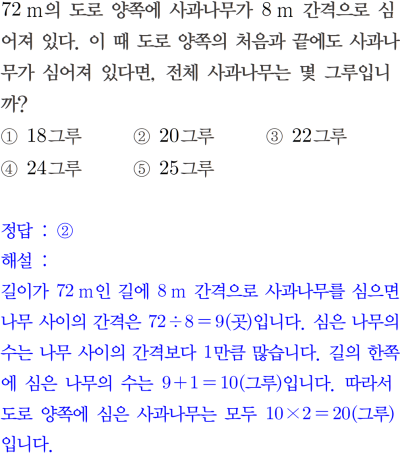 72 m의 도로 양쪽에 사과나무가 8 m 간격으로 심어져 있다. 이 때 도로 양쪽의 처음과 끝에도 사과나무가 심어져 있다면, 전체 사과나무는 몇 그루입니까?

① 18그루 ② 20그루 ③ 22그루
④ 24그루 ⑤ 25그루

정답 : ②

해설 :

길이가 72 m인 길에 8 m 간격으로 사과나무를 심으면 나무 사이의 간격은 $72 \div 8 = 9$(곳)입니다. 심은 나무의 수는 나무 사이의 간격보다 1만큼 많습니다. 길의 한쪽에 심은 나무의 수는 $9 + 1 = 10$(그루)입니다. 따라서 도로 양쪽에 심은 사과나무는 모두 $10 \times 2 = 20$(그루)입니다.